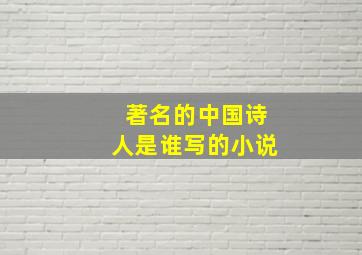 著名的中国诗人是谁写的小说